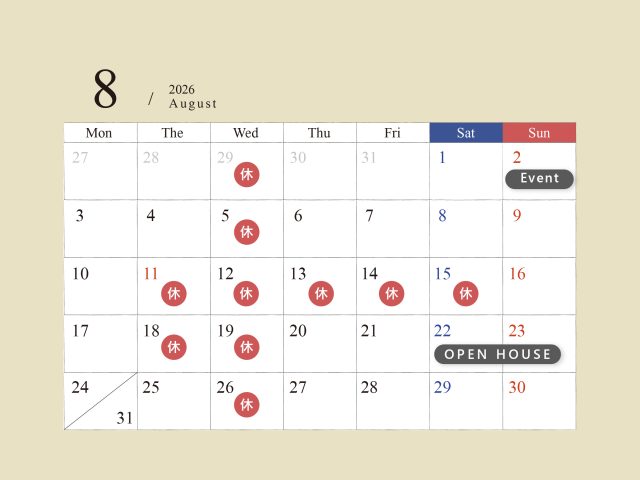 8 / 2026 August

| Mon | The | Wed | Thu | Fri | Sat | Sun |
|---|---|---|---|---|---|---|
| 27 | 28 | 29 休 | 30 | 31 | 1 | 2 Event |
| 3 | 4 | 5 休 | 6 | 7 | 8 | 9 |
| 10 | 11 休 | 12 休 | 13 休 | 14 休 | 15 休 | 16 |
| 17 | 18 休 | 19 休 | 20 | 21 | 22 OPEN HOUSE | 23 |
| 24 / 31 | 25 | 26 休 | 27 | 28 | 29 | 30 |